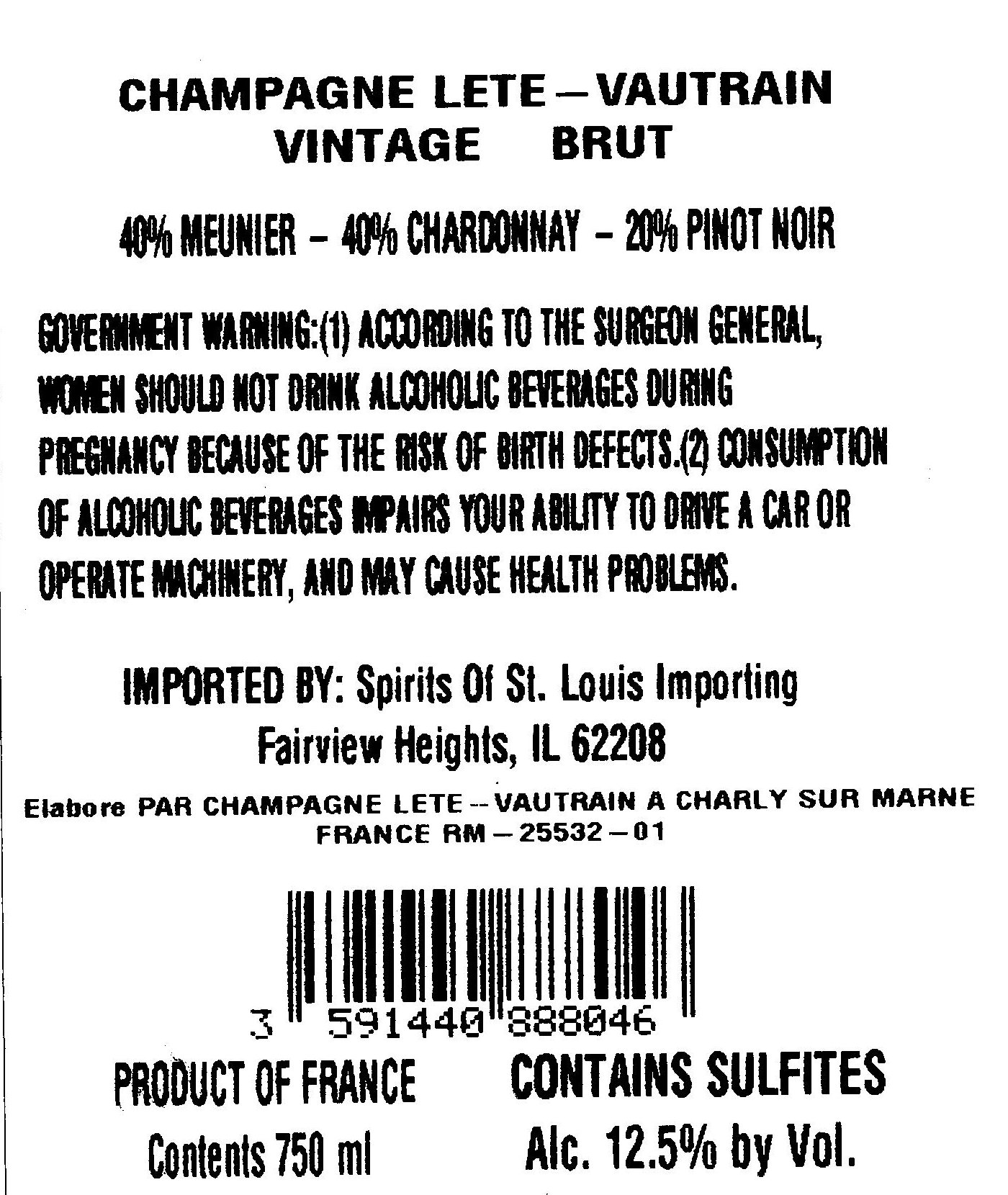 CHAMPAGNE LETE – VAUTRAIN
VINTAGE BRUT

40% MEUNIER – 40% CHARDONNAY – 20% PINOT NOIR

GOVERNMENT WARNING:(1) ACCORDING TO THE SURGEON GENERAL, WOMEN SHOULD NOT DRINK ALCOHOLIC BEVERAGES DURING PREGNANCY BECAUSE OF THE RISK OF BIRTH DEFECTS.(2) CONSUMPTION OF ALCOHOLIC BEVERAGES IMPAIRS YOUR ABILITY TO DRIVE A CAR OR OPERATE MACHINERY, AND MAY CAUSE HEALTH PROBLEMS.

IMPORTED BY: Spirits Of St. Louis Importing
Fairview Heights, IL 62208

Elabore PAR CHAMPAGNE LETE -- VAUTRAIN A CHARLY SUR MARNE
FRANCE RM – 25532 – 01

3 591440 888046

PRODUCT OF FRANCE
Contents 750 ml

CONTAINS SULFITES
Alc. 12.5% by Vol.